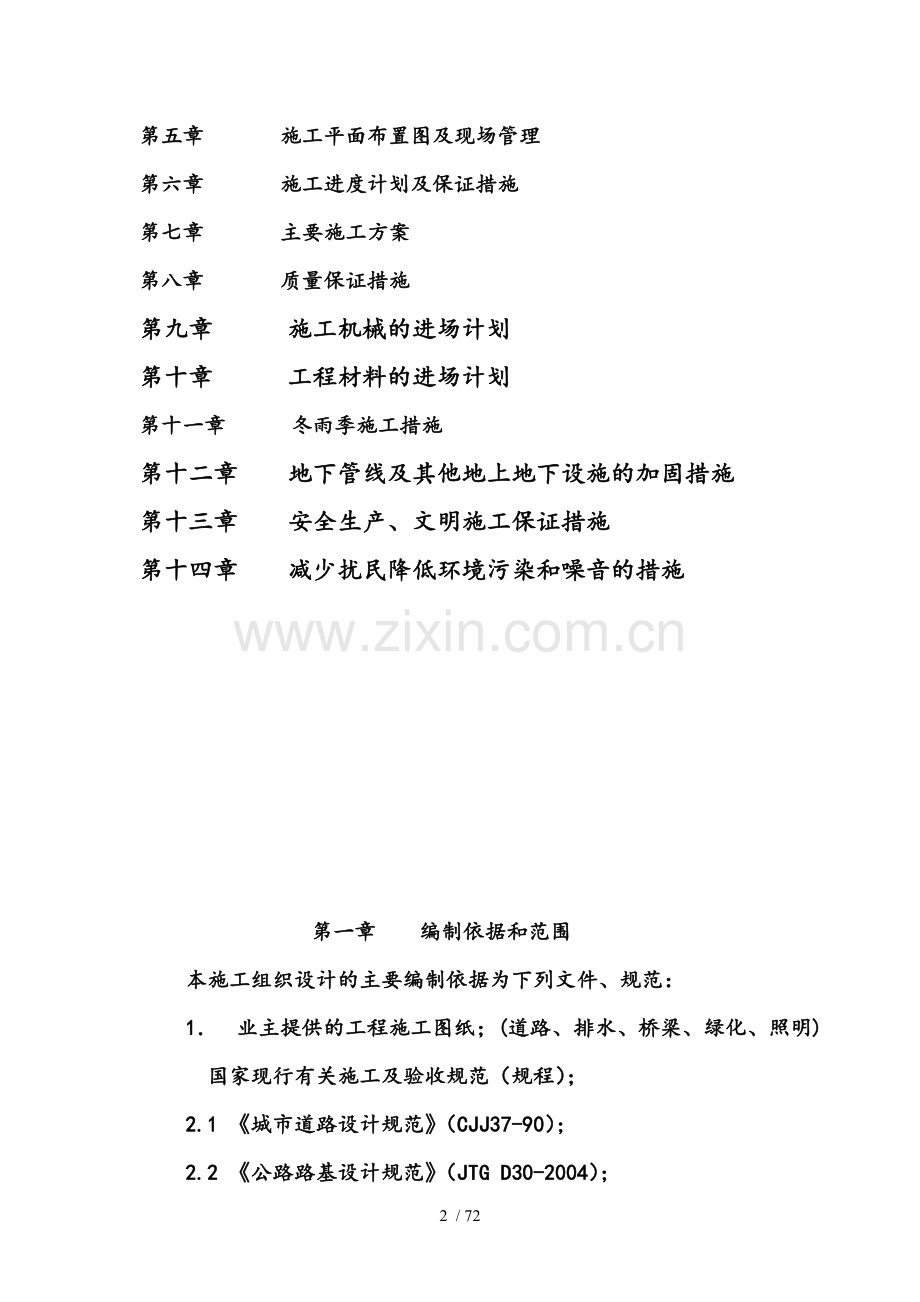 第五章　　施工平面布置图及现场管理

第六章　　施工进度计划及保证措施

第七章　　主要施工方案

第八章　　质量保证措施

第九章　　施工机械的进场计划

第十章　　工程材料的进场计划

第十一章　　冬雨季施工措施

第十二章　　地下管线及其他地上地下设施的加固措施

第十三章　　安全生产、文明施工保证措施

第十四章　　减少扰民降低环境污染和噪音的措施

www.zixin.com.cn

第一章　　编制依据和范围

本施工组织设计的主要编制依据为下列文件、规范：

1.　业主提供的工程施工图纸；(道路、排水、桥梁、绿化、照明)

国家现行有关施工及验收规范（规程）；

2.1 《城市道路设计规范》(CJJ37-90)；

2.2 《公路路基设计规范》(JTG D30-2004)；

2 / 72